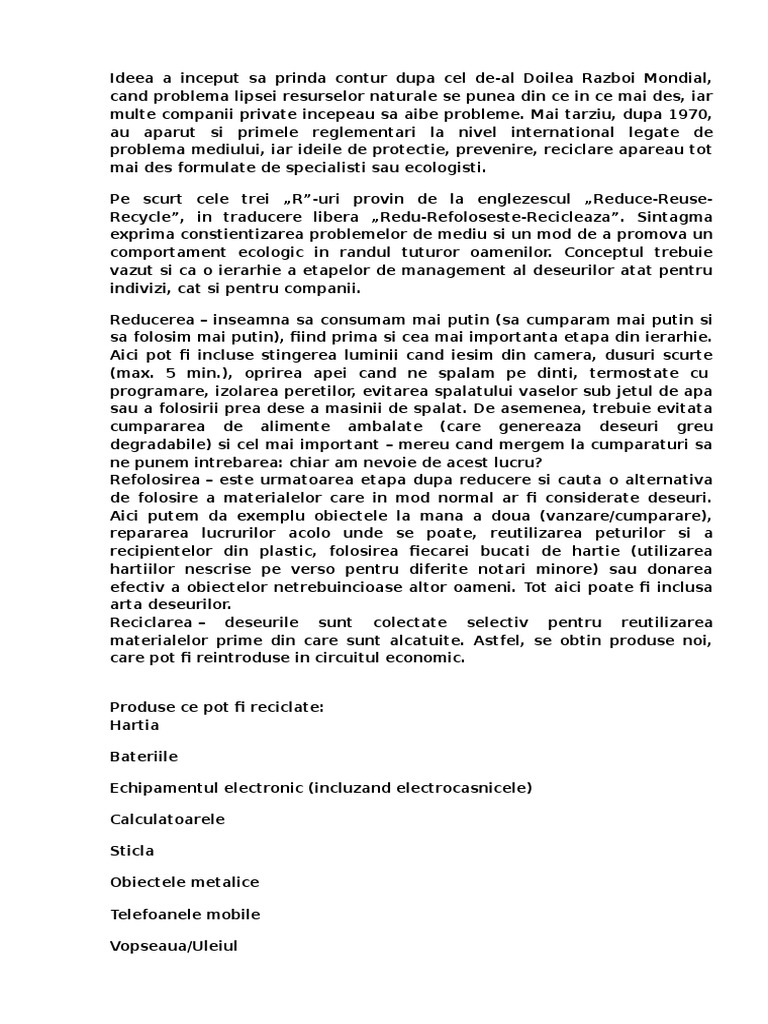 Ideea a inceput sa prinda contur dupa cel de-al Doilea Razboi Mondial, cand problema lipsei resurselor naturale se punea din ce in ce mai des, iar multe companii private incepeau sa aibe probleme. Mai tarziu, dupa 1970, au aparut si primele reglementari la nivel international legate de problema mediului, iar ideile de protectie, prevenire, reciclare apareau tot mai des formulate de specialisti sau ecologisti.

Pe scurt cele trei „R"-uri provin de la englezescul „Reduce-Reuse-Recycle", in traducere libera „Redu-Refoloseste-Recicleaza". Sintagma exprima constientizarea problemelor de mediu si un mod de a promova un comportament ecologic in randul tuturor oamenilor. Conceptul trebuie vazut si ca o ierarhie a etapelor de management al deseurilor atat pentru indivizi, cat si pentru companii.

Reducerea – inseamna sa consumam mai putin (sa cumparam mai putin si sa folosim mai putin), fiind prima si cea mai importanta etapa din ierarhie. Aici pot fi incluse stingerea luminii cand iesim din camera, dusuri scurte (max. 5 min.), oprirea apei cand ne spalam pe dinti, termostate cu programare, izolarea peretilor, evitarea spalatului vaselor sub jetul de apa sau a folosirii prea dese a masinii de spalat. De asemenea, trebuie evitata cumpararea de alimente ambalate (care genereaza deseuri greu degradabile) si cel mai important – mereu cand mergem la cumparaturi sa ne punem intrebarea: chiar am nevoie de acest lucru?
Refolosirea – este urmatoarea etapa dupa reducere si cauta o alternativa de folosire a materialelor care in mod normal ar fi considerate deseuri. Aici putem da exemplu obiectele la mana a doua (vanzare/cumparare), repararea lucrurilor acolo unde se poate, reutilizarea peturilor si a recipientelor din plastic, folosirea fiecarei bucati de hartie (utilizarea hartiilor nescrise pe verso pentru diferite notari minore) sau donarea efectiv a obiectelor netrebuincioase altor oameni. Tot aici poate fi inclusa arta deseurilor.
Reciclarea – deseurile sunt colectate selectiv pentru reutilizarea materialelor prime din care sunt alcatuite. Astfel, se obtin produse noi, care pot fi reintroduse in circuitul economic.

Produse ce pot fi reciclate:
Hartia

Bateriile

Echipamentul electronic (incluzand electrocasnicele)

Calculatoarele

Sticla

Obiectele metalice

Telefoanele mobile

Vopseaua/Uleiul